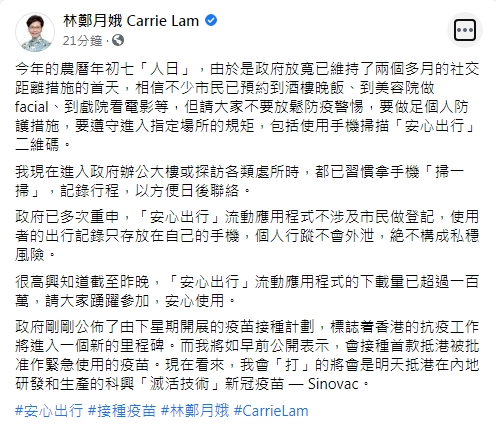 林鄭月娥 Carrie Lam
21分鐘 ·

今年的農曆年初七「人日」，由於是政府放寬已維持了兩個多月的社交距離措施的首天，相信不少市民已預約到酒樓晚飯、到美容院做facial、到戲院看電影等，但請大家不要放鬆防疫警惕，要做足個人防護措施，要遵守進入指定場所的規矩，包括使用手機掃描「安心出行」二維碼。

我現在進入政府辦公大樓或探訪各類處所時，都已習慣拿手機「掃一掃」，記錄行程，以方便日後聯絡。

政府已多次重申，「安心出行」流動應用程式不涉及市民做登記，使用者的出行記錄只存放在自己的手機，個人行蹤不會外泄，絕不構成私穩風險。

很高興知道截至昨晚，「安心出行」流動應用程式的下載量已超過一百萬，請大家踴躍參加，安心使用。

政府剛剛公佈了由下星期開展的疫苗接種計劃，標誌着香港的抗疫工作將進入一個新的里程碑。而我將如早前公開表示，會接種首款抵港被批准作緊急使用的疫苗。現在看來，我會「打」的將會是明天抵港在內地研發和生產的科興「滅活技術」新冠疫苗 — Sinovac。

#安心出行 #接種疫苗 #林鄭月娥 #CarrieLam